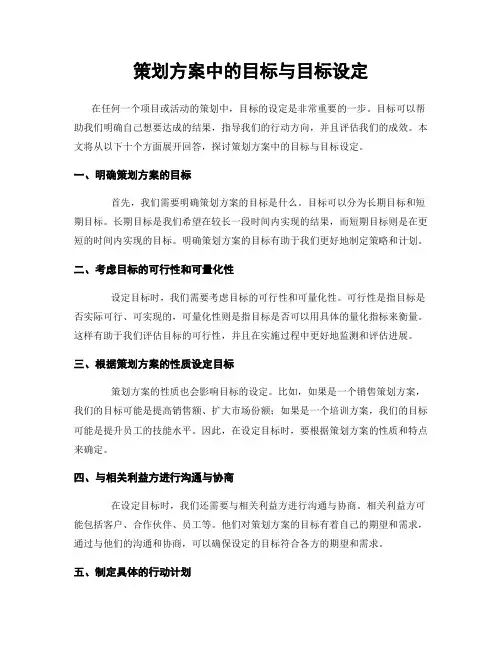 策划方案中的目标与目标设定

在任何一个项目或活动的策划中，目标的设定是非常重要的一步。目标可以帮助我们明确自己想要达成的结果，指导我们的行动方向，并且评估我们的成效。本文将从以下十个方面展开回答，探讨策划方案中的目标与目标设定。

一、明确策划方案的目标

首先，我们需要明确策划方案的目标是什么。目标可以分为长期目标和短期目标。长期目标是我们希望在较长一段时间内实现的结果，而短期目标则是在更短的时间内实现的目标。明确策划方案的目标有助于我们更好地制定策略和计划。

二、考虑目标的可行性和可量化性

设定目标时，我们需要考虑目标的可行性和可量化性。可行性是指目标是否实际可行、可实现的，可量化性则是指目标是否可以用具体的量化指标来衡量。这样有助于我们评估目标的可行性，并且在实施过程中更好地监测和评估进展。

三、根据策划方案的性质设定目标

策划方案的性质也会影响目标的设定。比如，如果是一个销售策划方案，我们的目标可能是提高销售额、扩大市场份额；如果是一个培训方案，我们的目标可能是提升员工的技能水平。因此，在设定目标时，要根据策划方案的性质和特点来确定。

四、与相关利益方进行沟通与协商

在设定目标时，我们还需要与相关利益方进行沟通与协商。相关利益方可能包括客户、合作伙伴、员工等。他们对策划方案的目标有着自己的期望和需求，通过与他们的沟通和协商，可以确保设定的目标符合各方的期望和需求。

五、制定具体的行动计划